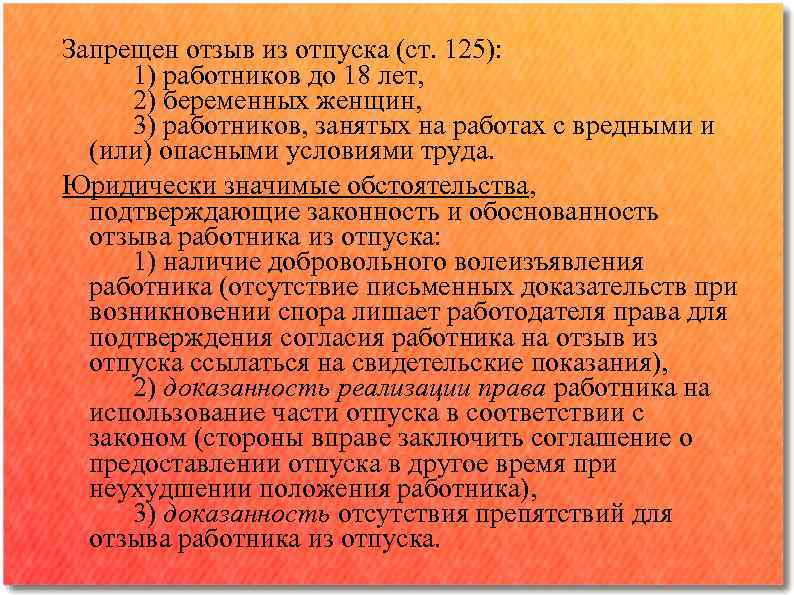 Запрещен отзыв из отпуска (ст. 125):
1) работников до 18 лет,
2) беременных женщин,
3) работников, занятых на работах с вредными и (или) опасными условиями труда.

Юридически значимые обстоятельства, подтверждающие законность и обоснованность отзыва работника из отпуска:
1) наличие добровольного волеизъявления работника (отсутствие письменных доказательств при возникновении спора лишает работодателя права для подтверждения согласия работника на отзыв из отпуска ссылаться на свидетельские показания),
2) доказанность реализации права работника на использование части отпуска в соответствии с законом (стороны вправе заключить соглашение о предоставлении отпуска в другое время при неухудшении положения работника),
3) доказанность отсутствия препятствий для отзыва работника из отпуска.